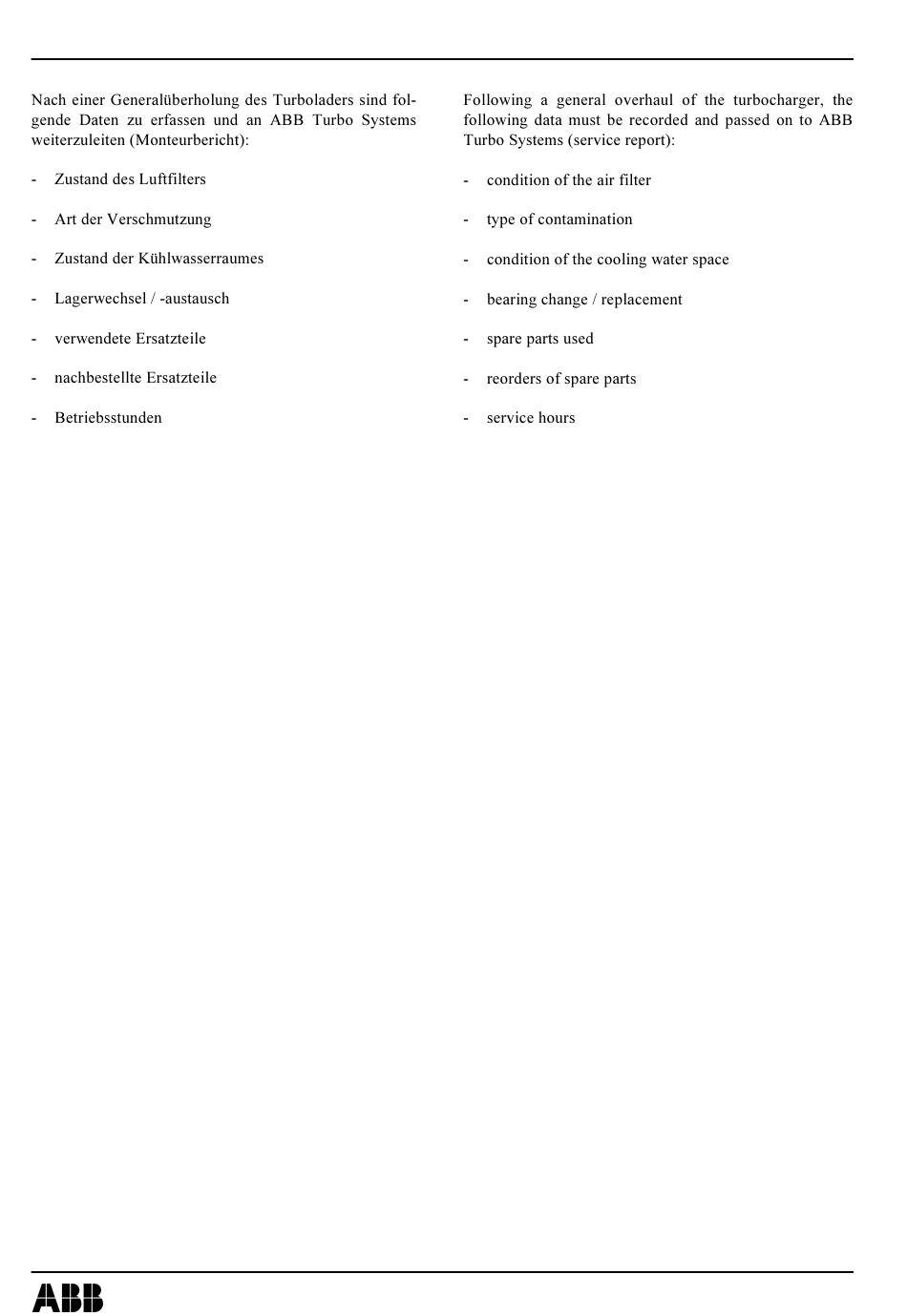 Nach einer Generalüberholung des Turboladers sind folgende Daten zu erfassen und an ABB Turbo Systems weiterzuleiten (Monteurbericht):

- Zustand des Luftfilters

- Art der Verschmutzung

- Zustand der Kühlwasserraumes

- Lagerwechsel / -austausch

- verwendete Ersatzteile

- nachbestellte Ersatzteile

- Betriebsstunden

Following a general overhaul of the turbocharger, the following data must be recorded and passed on to ABB Turbo Systems (service report):

- condition of the air filter

- type of contamination

- condition of the cooling water space

- bearing change / replacement

- spare parts used

- reorders of spare parts

- service hours

ABB